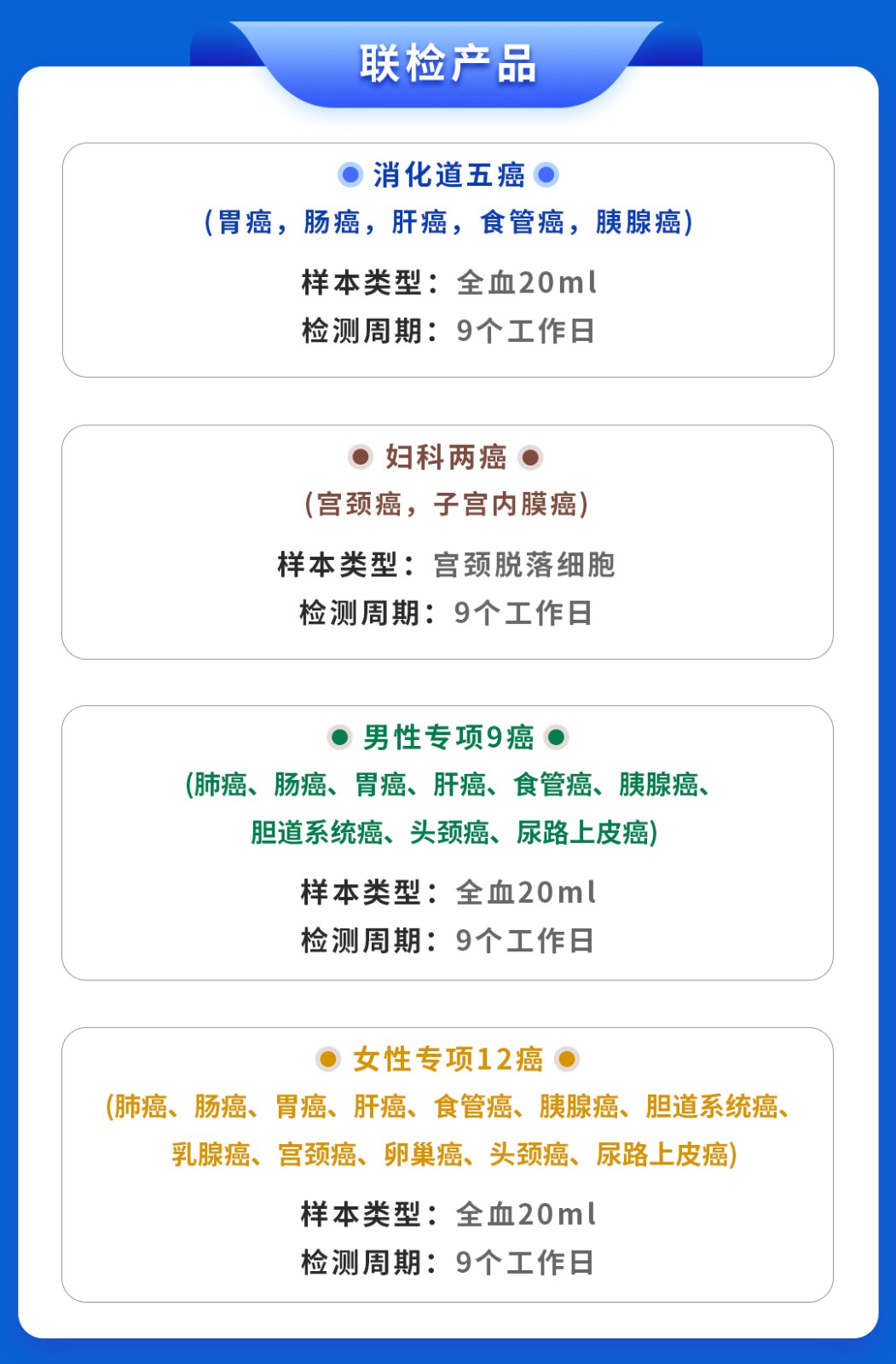 联检产品

消化道五癌
（胃癌，肠癌，肝癌，食管癌，胰腺癌）
样本类型：全血20ml
检测周期：9个工作日

妇科两癌
（宫颈癌，子宫内膜癌）
样本类型：宫颈脱落细胞
检测周期：9个工作日

男性专项9癌
(肺癌、肠癌、胃癌、肝癌、食管癌、胰腺癌、胆道系统癌、头颈癌、尿路上皮癌)
样本类型：全血20ml
检测周期：9个工作日

女性专项12癌
(肺癌、肠癌、胃癌、肝癌、食管癌、胰腺癌、胆道系统癌、乳腺癌、宫颈癌、卵巢癌、头颈癌、尿路上皮癌)
样本类型：全血20ml
检测周期：9个工作日